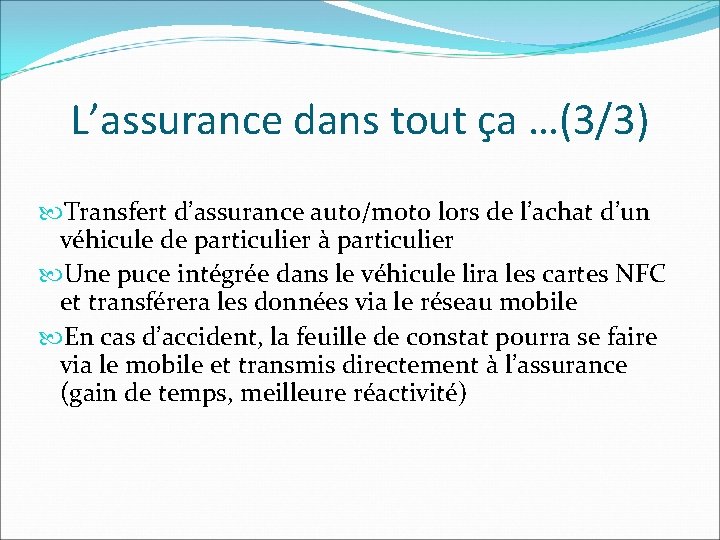 L’assurance dans tout ça …(3/3)

Transfert d’assurance auto/moto lors de l’achat d’un véhicule de particulier à particulier

Une puce intégrée dans le véhicule lira les cartes NFC et transférera les données via le réseau mobile

En cas d’accident, la feuille de constat pourra se faire via le mobile et transmis directement à l’assurance (gain de temps, meilleure réactivité)